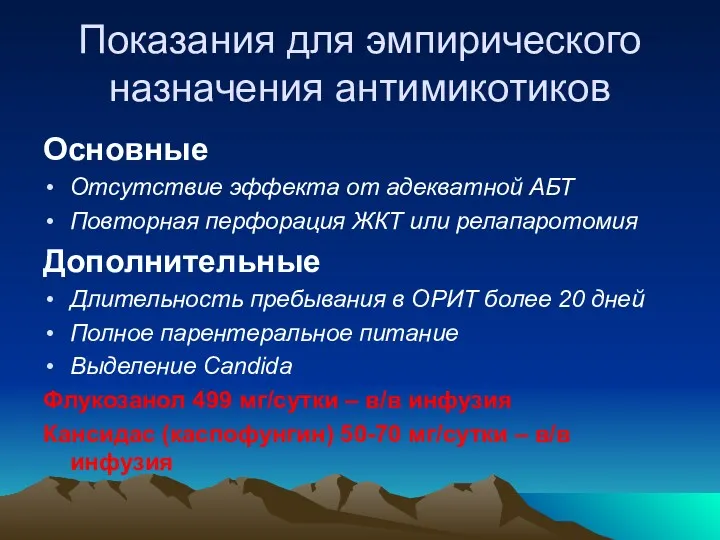 Показания для эмпирического назначения антимикотиков

Основные

• Отсутствие эффекта от адекватной АБТ
• Повторная перфорация ЖКТ или релапаротомия

Дополнительные

• Длительность пребывания в ОРИТ более 20 дней
• Полное парентеральное питание
• Выделение Candida

Флукозанол 499 мг/сутки – в/в инфузия

Кансидас (каспофунгин) 50-70 мг/сутки – в/в инфузия